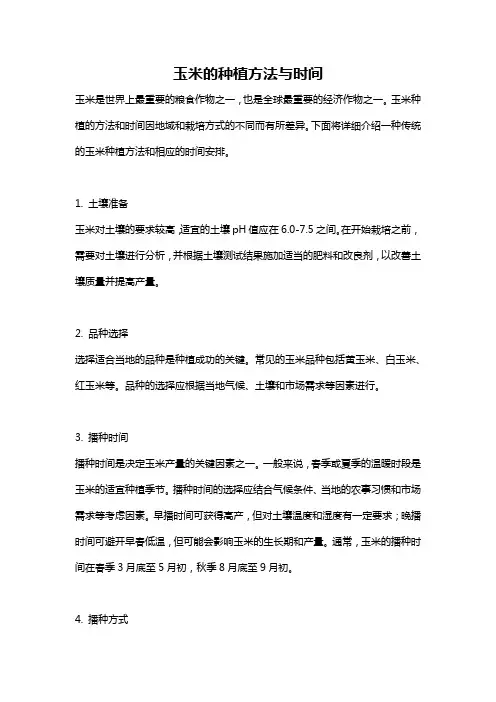 玉米的种植方法与时间

玉米是世界上最重要的粮食作物之一，也是全球最重要的经济作物之一。玉米种植的方法和时间因地域和栽培方式的不同而有所差异。下面将详细介绍一种传统的玉米种植方法和相应的时间安排。

1. 土壤准备

玉米对土壤的要求较高，适宜的土壤 pH 值应在 6.0-7.5 之间。在开始栽培之前，需要对土壤进行分析，并根据土壤测试结果施加适当的肥料和改良剂，以改善土壤质量并提高产量。

2. 品种选择

选择适合当地的品种是种植成功的关键。常见的玉米品种包括黄玉米、白玉米、红玉米等。品种的选择应根据当地气候、土壤和市场需求等因素进行。

3. 播种时间

播种时间是决定玉米产量的关键因素之一。一般来说，春季或夏季的温暖时段是玉米的适宜种植季节。播种时间的选择应结合气候条件、当地的农事习惯和市场需求等考虑因素。早播时间可获得高产，但对土壤温度和湿度有一定要求；晚播时间可避开早春低温，但可能会影响玉米的生长期和产量。通常，玉米的播种时间在春季 3 月底至 5 月初，秋季 8 月底至 9 月初。

4. 播种方式